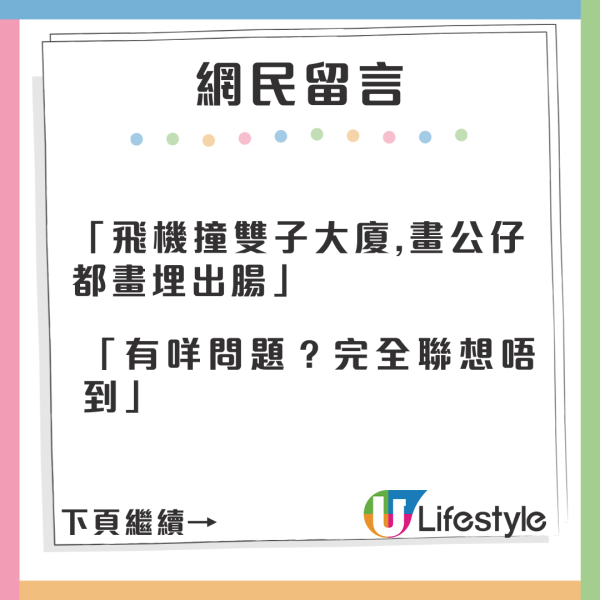 網民留言

「飛機撞雙子大廈,畫公仔都畫埋出腸」

「有咩問題？完全聯想唔到」

下頁繼續→

U Lifestyle